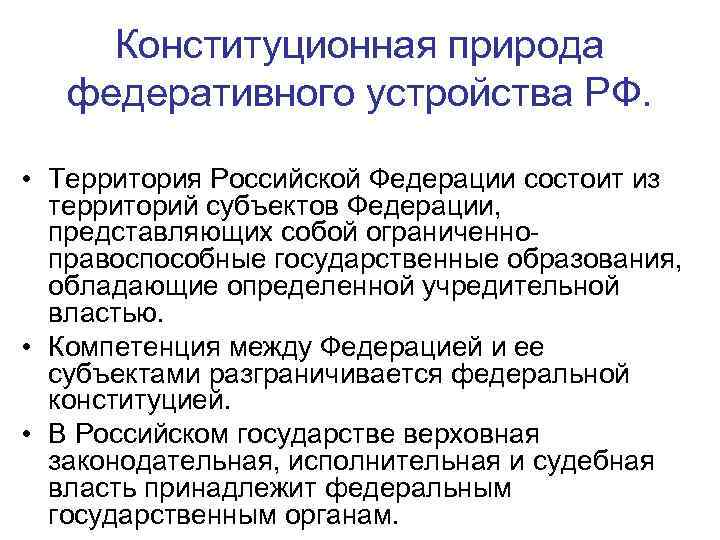 Конституционная природа федеративного устройства РФ.

• Территория Российской Федерации состоит из территорий субъектов Федерации, представляющих собой ограниченно-правоспособные государственные образования, обладающие определенной учредительной властью.
• Компетенция между Федерацией и ее субъектами разграничивается федеральной конституцией.
• В Российском государстве верховная законодательная, исполнительная и судебная власть принадлежит федеральным государственным органам.